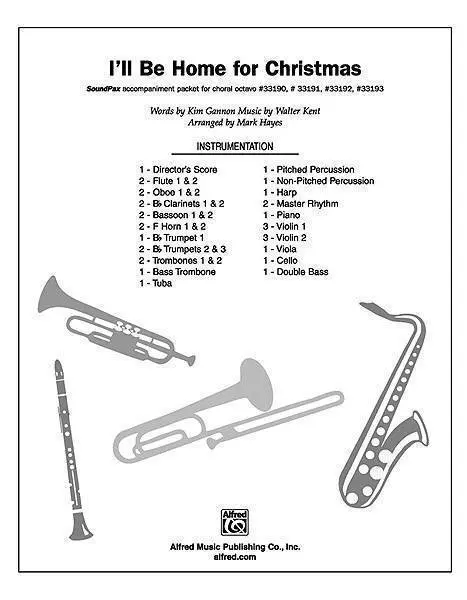 I'll Be Home for Christmas

SoundPax accompaniment packet for choral octavo #33190, # 33191, #33192, #33193

Words by Kim Gannon Music by Walter Kent
Arranged by Mark Hayes

INSTRUMENTATION

1 - Director's Score
2 - Flute 1 & 2
2 - Oboe 1 & 2
2 - B♭ Clarinets 1 & 2
2 - Bassoon 1 & 2
2 - F Horn 1 & 2
1 - B♭ Trumpet 1
2 - B♭ Trumpets 2 & 3
2 - Trombones 1 & 2
1 - Bass Trombone
1 - Tuba

1 - Pitched Percussion
1 - Non-Pitched Percussion
1 - Harp
2 - Master Rhythm
1 - Piano
3 - Violin 1
3 - Violin 2
1 - Viola
1 - Cello
1 - Double Bass

Alfred

Alfred Music Publishing Co., Inc.
alfred.com